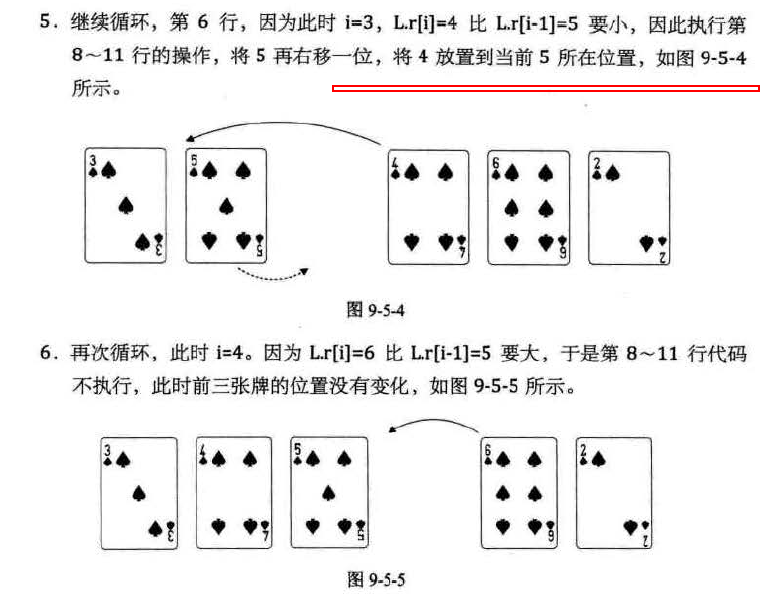 5．继续循环，第 6 行，因为此时 i=3，L.r[i]=4 比 L.r[i-1]=5 要小，因此执行第 8～11 行的操作，将 5 再右移一位，将 4 放置到当前 5 所在位置，如图 9-5-4 所示。

3 3 5 5 4 4 6 6 2 2

图 9-5-4

6．再次循环，此时 i=4。因为 L.r[i]=6 比 L.r[i-1]=5 要大，于是第 8～11 行代码不执行，此时前三张牌的位置没有变化，如图 9-5-5 所示。

3 3 4 4 5 5 6 6 2 2

图 9-5-5